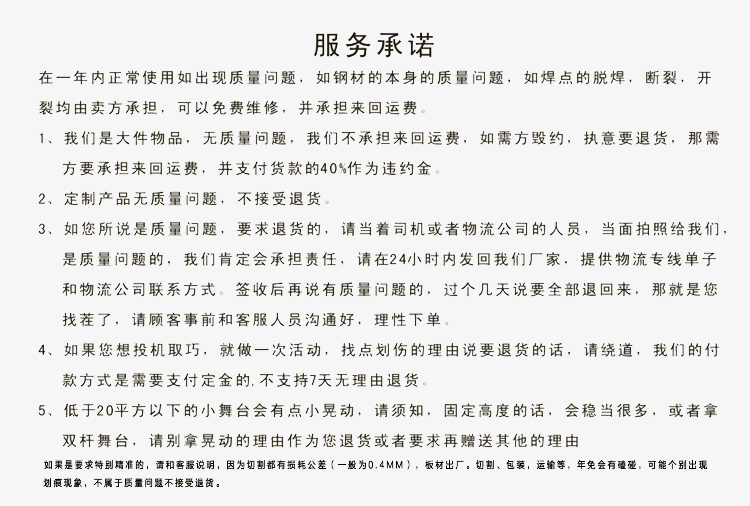 服务承诺

在一年内正常使用如出现质量问题，如钢材的本身的质量问题，如焊点的脱焊，断裂，开裂均由卖方承担，可以免费维修，并承担来回运费。

1、我们是大件物品，无质量问题，我们不承担来回运费，如需方毁约，执意要退货，那需方要承担来回运费，并支付货款的40%作为违约金。

2、定制产品无质量问题，不接受退货。

3、如您所说是质量问题，要求退货的，请当着司机或者物流公司的人员，当面拍照给我们，是质量问题的，我们肯定会承担责任，请在24小时内发回我们厂家，提供物流专线单子和物流公司联系方式。签收后再说有质量问题的，过个几天说要全部退回来，那就是您找茬了，请顾客事前和客服人员沟通好，理性下单。

4、如果您想投机取巧，就做一次活动，找点划伤的理由说要退货的话，请绕道，我们的付款方式是需要支付定金的，不支持7天无理由退货。

5、低于20平方以下的小舞台会有点小晃动，请须知，固定高度的话，会稳当很多，或者拿双杆舞台，请别拿晃动的理由作为您退货或者要求再赠送其他的理由

如果是要求特别精准的，请和客服说明，因为切割都有损耗公差（一般为0.4MM），板材出厂，切割、包装，运输等，年免会有磕碰，可能个别出现划痕现象，不属于质量问题不接受退货。